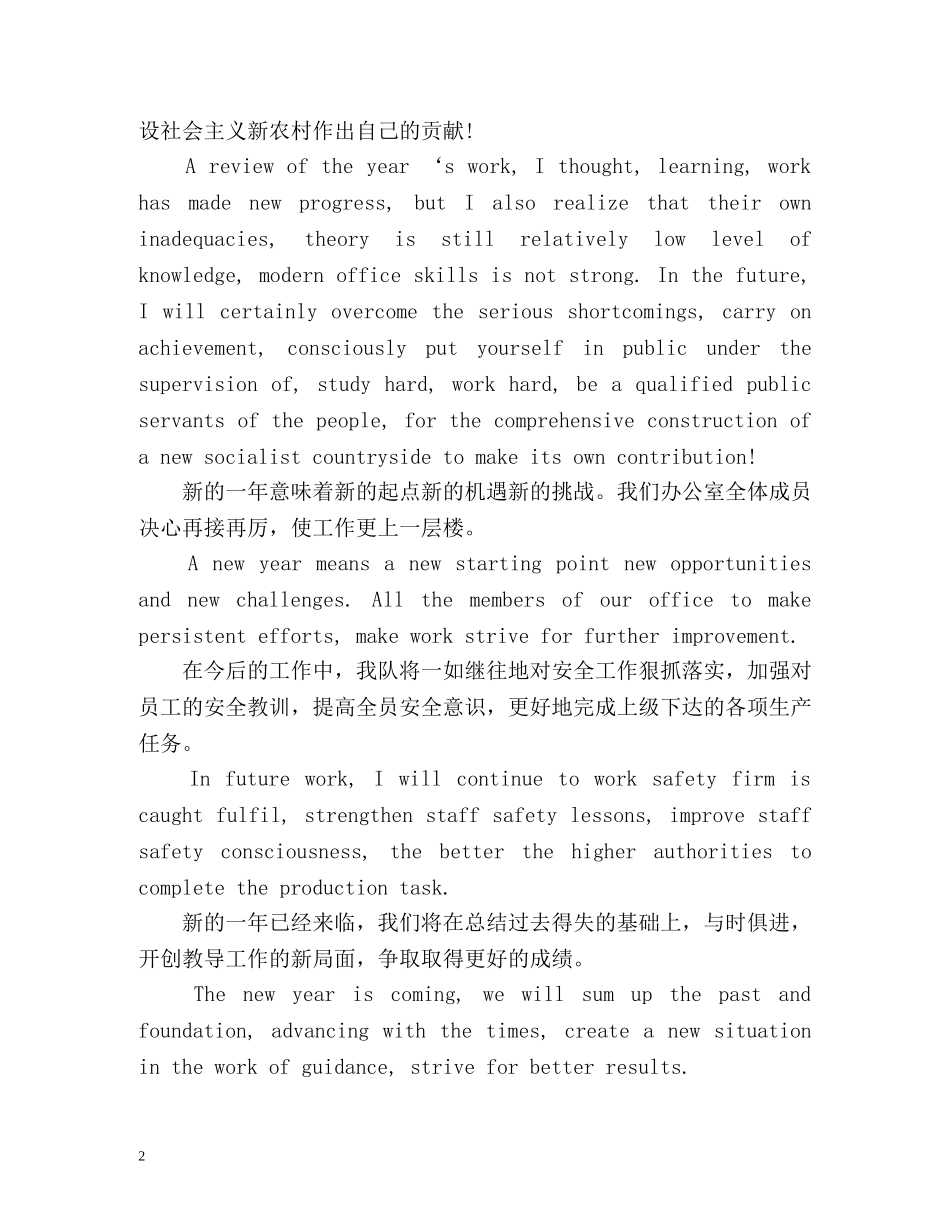 设社会主义新农村作出自己的贡献!

A review of the year ‘s work, I thought, learning, work has made new progress, but I also realize that their own inadequacies, theory is still relatively low level of knowledge, modern office skills is not strong. In the future, I will certainly overcome the serious shortcomings, carry on achievement, consciously put yourself in public under the supervision of, study hard, work hard, be a qualified public servants of the people, for the comprehensive construction of a new socialist countryside to make its own contribution!

新的一年意味着新的起点新的机遇新的挑战。我们办公室全体成员决心再接再厉，使工作更上一层楼。

A new year means a new starting point new opportunities and new challenges. All the members of our office to make persistent efforts, make work strive for further improvement.

在今后的工作中，我队将一如继往地对安全工作狠抓落实，加强对员工的安全教训，提高全员安全意识，更好地完成上级下达的各项生产任务。

In future work, I will continue to work safety firm is caught fulfil, strengthen staff safety lessons, improve staff safety consciousness, the better the higher authorities to complete the production task.

新的一年已经来临，我们将在总结过去得失的基础上，与时俱进，开创教导工作的新局面，争取取得更好的成绩。

The new year is coming, we will sum up the past and foundation, advancing with the times, create a new situation in the work of guidance, strive for better results.

2